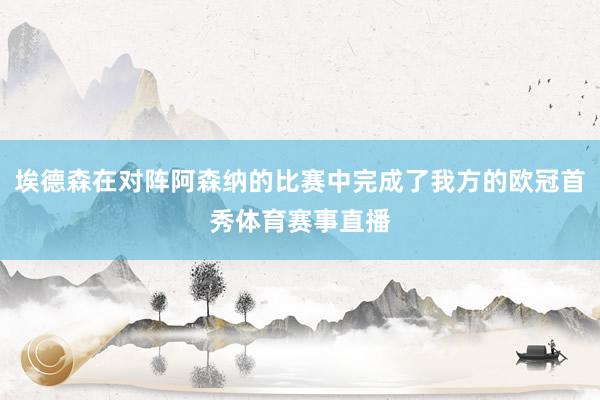 埃德森在对阵阿森纳的比赛中完成了我方的欧冠首秀体育赛事直播